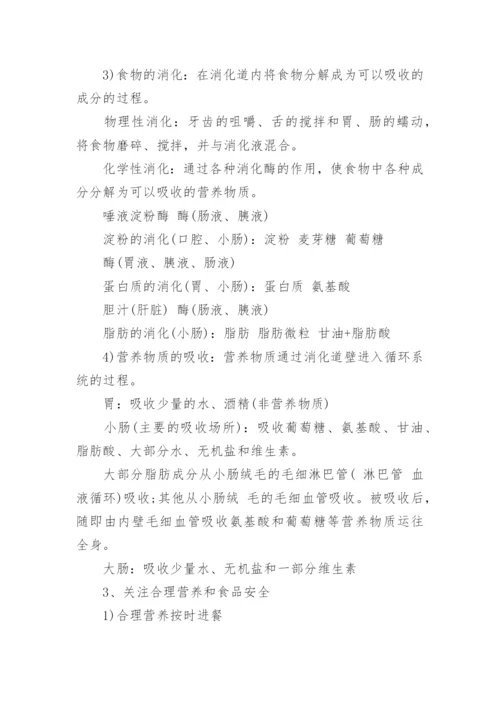 3)食物的消化：在消化道内将食物分解成为可以吸收的成分的过程。

物理性消化：牙齿的咀嚼、舌的搅拌和胃、肠的蠕动，将食物磨碎、搅拌，并与消化液混合。

化学性消化：通过各种消化酶的作用，使食物中各种成分分解为可以吸收的营养物质。

唾液淀粉酶 酶(肠液、胰液)

淀粉的消化(口腔、小肠)：淀粉 麦芽糖 葡萄糖

酶(胃液、胰液、肠液)

蛋白质的消化(胃、小肠)：蛋白质 氨基酸

胆汁(肝脏) 酶(肠液、胰液)

脂肪的消化(小肠)：脂肪 脂肪微粒 甘油+脂肪酸

4)营养物质的吸收：营养物质通过消化道壁进入循环系统的过程。

胃：吸收少量的水、酒精(非营养物质)

小肠(主要的吸收场所)：吸收葡萄糖、氨基酸、甘油、脂肪酸、大部分水、无机盐和维生素。

大部分脂肪成分从小肠绒毛的毛细淋巴管( 淋巴管 血液循环)吸收;其他从小肠绒 毛的毛细血管吸收。被吸收后，随即由内壁毛细血管吸收氨基酸和葡萄糖等营养物质运往全身。

大肠：吸收少量水、无机盐和一部分维生素

3、关注合理营养和食品安全

1)合理营养按时进餐